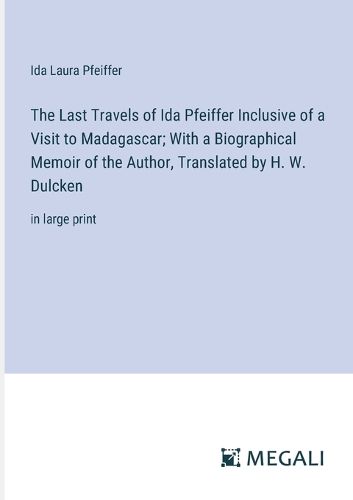 Ida Laura Pfeiffer

The Last Travels of Ida Pfeiffer Inclusive of a Visit to Madagascar; With a Biographical Memoir of the Author, Translated by H. W. Dulcken

in large print

MEGALI